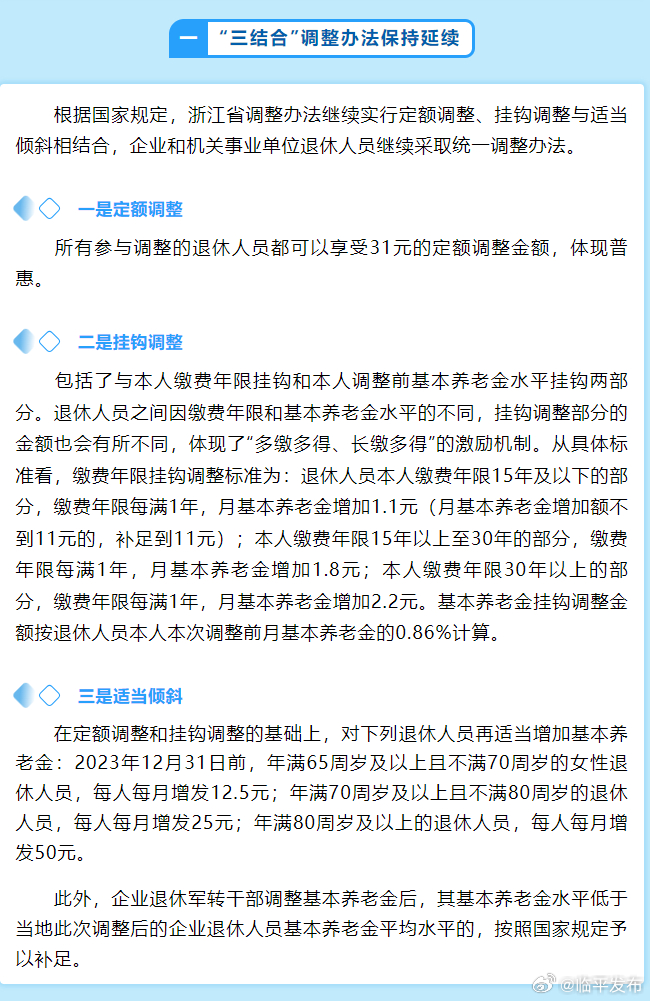 一 “三结合”调整办法保持延续

根据国家规定，浙江省调整办法继续实行定额调整、挂钩调整与适当倾斜相结合，企业和机关事业单位退休人员继续采取统一调整办法。

一是定额调整

所有参与调整的退休人员都可以享受31元的定额调整金额，体现普惠。

二是挂钩调整

包括了与本人缴费年限挂钩和本人调整前基本养老金水平挂钩两部分。退休人员之间因缴费年限和基本养老金水平的不同，挂钩调整部分的金额也会有所不同，体现了“多缴多得、长缴多得”的激励机制。从具体标准看，缴费年限挂钩调整标准为：退休人员本人缴费年限15年及以下的部分，缴费年限每满1年，月基本养老金增加1.1元（月基本养老金增加额不到11元的，补足到11元）；本人缴费年限15年以上至30年的部分，缴费年限每满1年，月基本养老金增加1.8元；本人缴费年限30年以上的部分，缴费年限每满1年，月基本养老金增加2.2元。基本养老金挂钩调整金额按退休人员本人本次调整前月基本养老金的0.86%计算。

三是适当倾斜

在定额调整和挂钩调整的基础上，对下列退休人员再适当增加基本养老金：2023年12月31日前，年满65周岁及以上且不满70周岁的女性退休人员，每人每月增发12.5元；年满70周岁及以上且不满80周岁的退休人员，每人每月增发25元；年满80周岁及以上的退休人员，每人每月增发50元。

此外，企业退休军转干部调整基本养老金后，其基本养老金水平低于当地此次调整后的企业退休人员基本养老金平均水平的，按照国家规定予以补足。

@临平发布